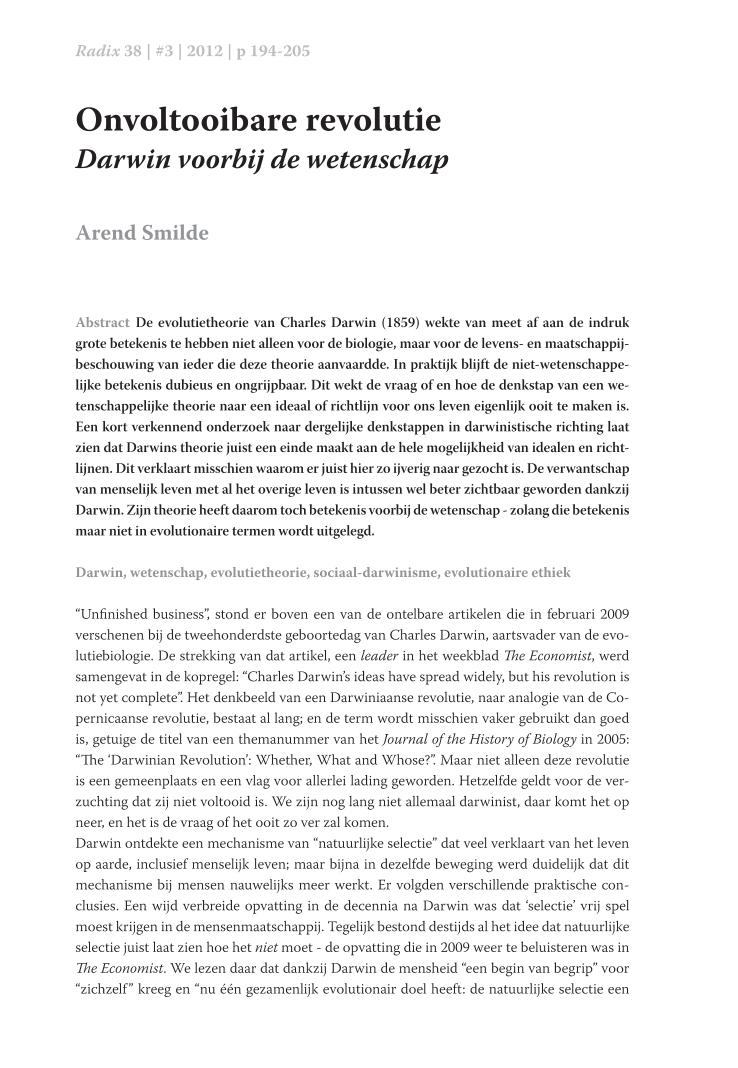 Radix 38 | #3 | 2012 | p 194-205

Onvoltooibare revolutie
Darwin voorbij de wetenschap

Arend Smilde

Abstract De evolutietheorie van Charles Darwin (1859) wekte van meet af aan de indruk grote betekenis te hebben niet alleen voor de biologie, maar voor de levens- en maatschappijbeschouwing van ieder die deze theorie aanvaardde. In praktijk blijft de niet-wetenschappelijke betekenis dubieus en ongrijpbaar. Dit wekt de vraag of en hoe de denkstap van een wetenschappelijke theorie naar een ideaal of richtlijn voor ons leven eigenlijk ooit te maken is. Een kort verkennend onderzoek naar dergelijke denkstappen in darwinistische richting laat zien dat Darwins theorie juist een einde maakt aan de hele mogelijkheid van idealen en richtlijnen. Dit verklaart misschien waarom er juist hier zo ijverig naar gezocht is. De verwantschap van menselijk leven met al het overige leven is intussen wel beter zichtbaar geworden dankzij Darwin. Zijn theorie heeft daarom toch betekenis voorbij de wetenschap - zolang die betekenis maar niet in evolutionaire termen wordt uitgelegd.

Darwin, wetenschap, evolutietheorie, sociaal-darwinisme, evolutionaire ethiek

“Unfinished business”, stond er boven een van de ontelbare artikelen die in februari 2009 verschenen bij de tweehonderdste geboortedag van Charles Darwin, aartsvader van de evolutiebiologie. De strekking van dat artikel, een leader in het weekblad The Economist, werd samengevat in de kopregel: “Charles Darwin’s ideas have spread widely, but his revolution is not yet complete”. Het denkbeeld van een Darwiniaanse revolutie, naar analogie van de Copernicaanse revolutie, bestaat al lang; en de term wordt misschien vaker gebruikt dan goed is, getuige de titel van een themanummer van het Journal of the History of Biology in 2005: “The ‘Darwinian Revolution’: Whether, What and Whose?”. Maar niet alleen deze revolutie is een gemeenplaats en een vlag voor allerlei lading geworden. Hetzelfde geldt voor de verzuchting dat zij niet voltooid is. We zijn nog lang niet allemaal darwinist, daar komt het op neer, en het is de vraag of het ooit zo ver zal komen.
Darwin ontdekte een mechanisme van “natuurlijke selectie” dat veel verklaart van het leven op aarde, inclusief menselijk leven; maar bijna in dezelfde beweging werd duidelijk dat dit mechanisme bij mensen nauwelijks meer werkt. Er volgden verschillende praktische conclusies. Een wijd verbreide opvatting in de decennia na Darwin was dat ‘selectie’ vrij spel moest krijgen in de mensenmaatschappij. Tegelijk bestond destijds al het idee dat natuurlijke selectie juist laat zien hoe het niet moet - de opvatting die in 2009 weer te beluisteren was in The Economist. We lezen daar dat dankzij Darwin de mensheid “een begin van begrip” voor “zichzelf” kreeg en “nu één gezamenlijk evolutionair doel heeft: de natuurlijke selectie een